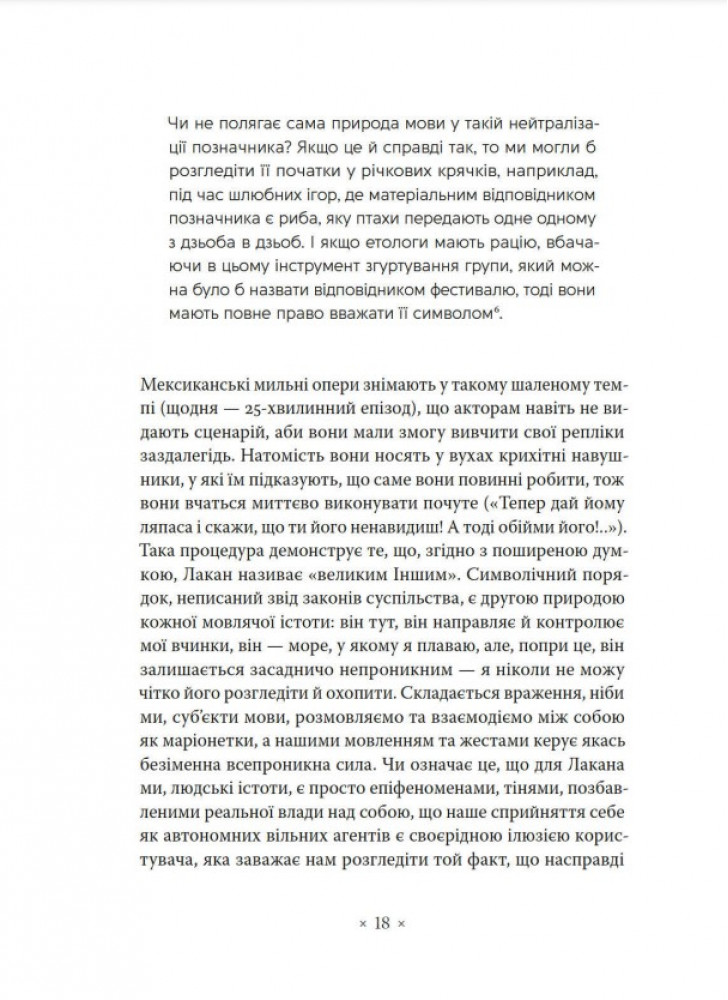 Чи не полягає сама природа мови у такій нейтралізації позначника? Якщо це й справді так, то ми могли б розгледіти її початки у річкових крячків, наприклад, під час шлюбних ігор, де матеріальним відповідником позначника є риба, яку птахи передають одне одному з дзьоба в дзьоб. І якщо етологи мають рацію, вбачаючи в цьому інструмент згуртування групи, який можна було б назвати відповідником фестивалю, тоді вони мають повне право вважати її символом$^6$.

Мексиканські мильні опери знімають у такому шаленому темпі (щодня — 25-хвилинний епізод), що акторам навіть не видають сценарій, аби вони мали змогу вивчити свої репліки заздалегідь. Натомість вони носять у вухах крихітні навушники, у які їм підказують, що саме вони повинні робити, тож вони вчаться миттєво виконувати почуте («Тепер дай йому ляпаса і скажи, що ти його ненавидиш! А тоді обійми його!..»). Така процедура демонструє те, що, згідно з поширеною думкою, Лакан називає «великим Іншим». Символічний порядок, неписаний звід законів суспільства, є другою природою кожної мовлячої істоти: він тут, він направляє й контролює мої вчинки, він — море, у якому я плаваю, але, попри це, він залишається засадничо непроникним — я ніколи не можу чітко його розгледіти й охопити. Складається враження, ніби ми, суб'єкти мови, розмовляємо та взаємодіємо між собою як маріонетки, а нашими мовленням та жестами керує якась безіменна всепроникна сила. Чи означає це, що для Лакана ми, людські істоти, є просто епіфеноменами, тінями, позбавленими реальної влади над собою, що наше сприйняття себе як автономних вільних агентів є своєрідною ілюзією користувача, яка заважає нам розгледіти той факт, що насправді

× 18 ×